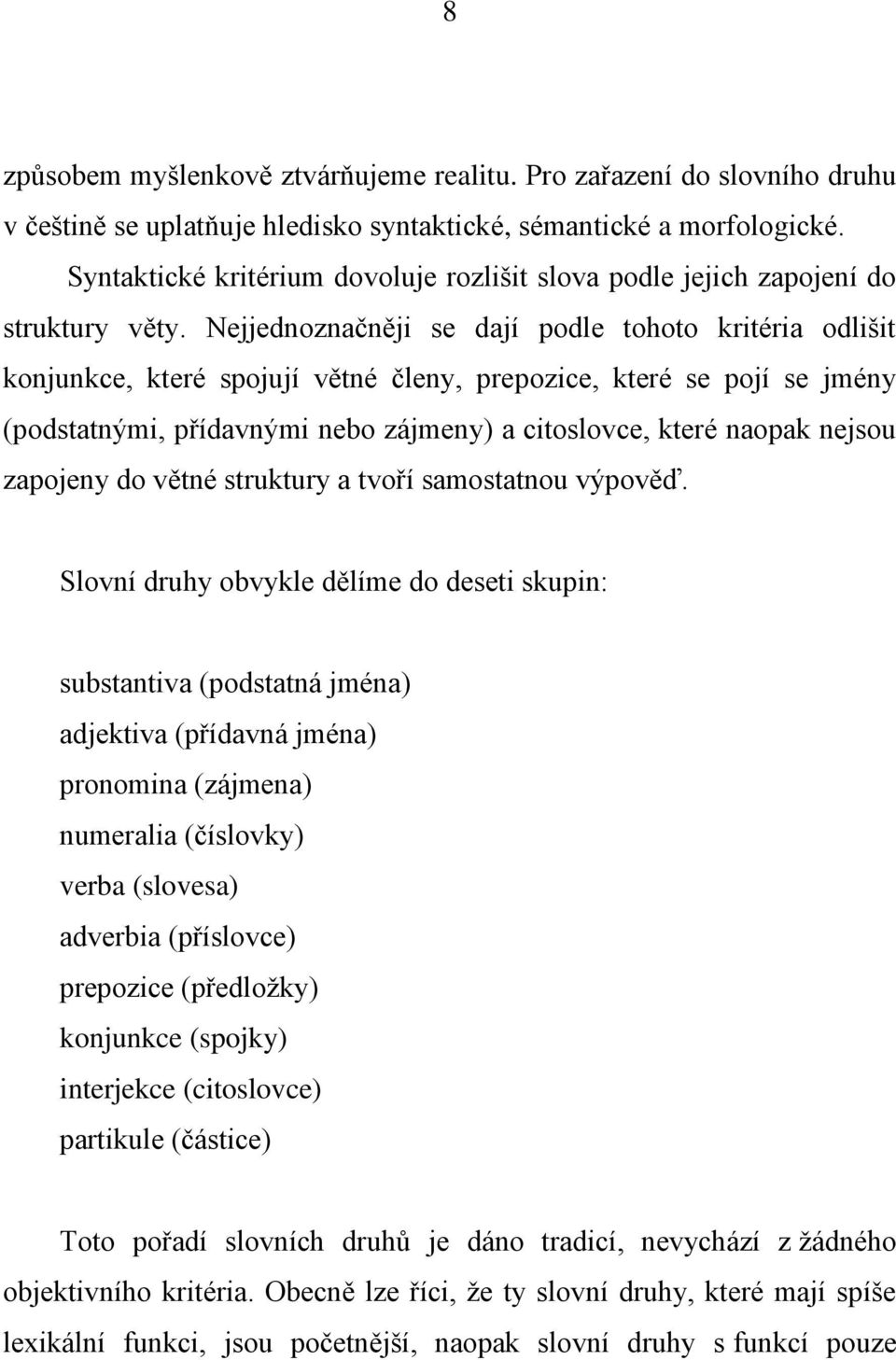 8

způsobem myšlenkově ztvárňujeme realitu. Pro zařazení do slovního druhu v češtině se uplatňuje hledisko syntaktické, sémantické a morfologické.

Syntaktické kritérium dovoluje rozlišit slova podle jejich zapojení do struktury věty. Nejjednoznačněji se dají podle tohoto kritéria odlišit konjunkce, které spojují větné členy, prepozice, které se pojí se jmény (podstatnými, přídavnými nebo zájmeny) a citoslovce, které naopak nejsou zapojeny do větné struktury a tvoří samostatnou výpověď.

Slovní druhy obvykle dělíme do deseti skupin:

substantiva (podstatná jména)
adjektiva (přídavná jména)
pronomina (zájmena)
numeralia (číslovky)
verba (slovesa)
adverbia (příslovce)
prepozice (předložky)
konjunkce (spojky)
interjekce (citoslovce)
partikule (částice)

Toto pořadí slovních druhů je dáno tradicí, nevychází z žádného objektivního kritéria. Obecně lze říci, že ty slovní druhy, které mají spíše lexikální funkci, jsou početnější, naopak slovní druhy s funkcí pouze